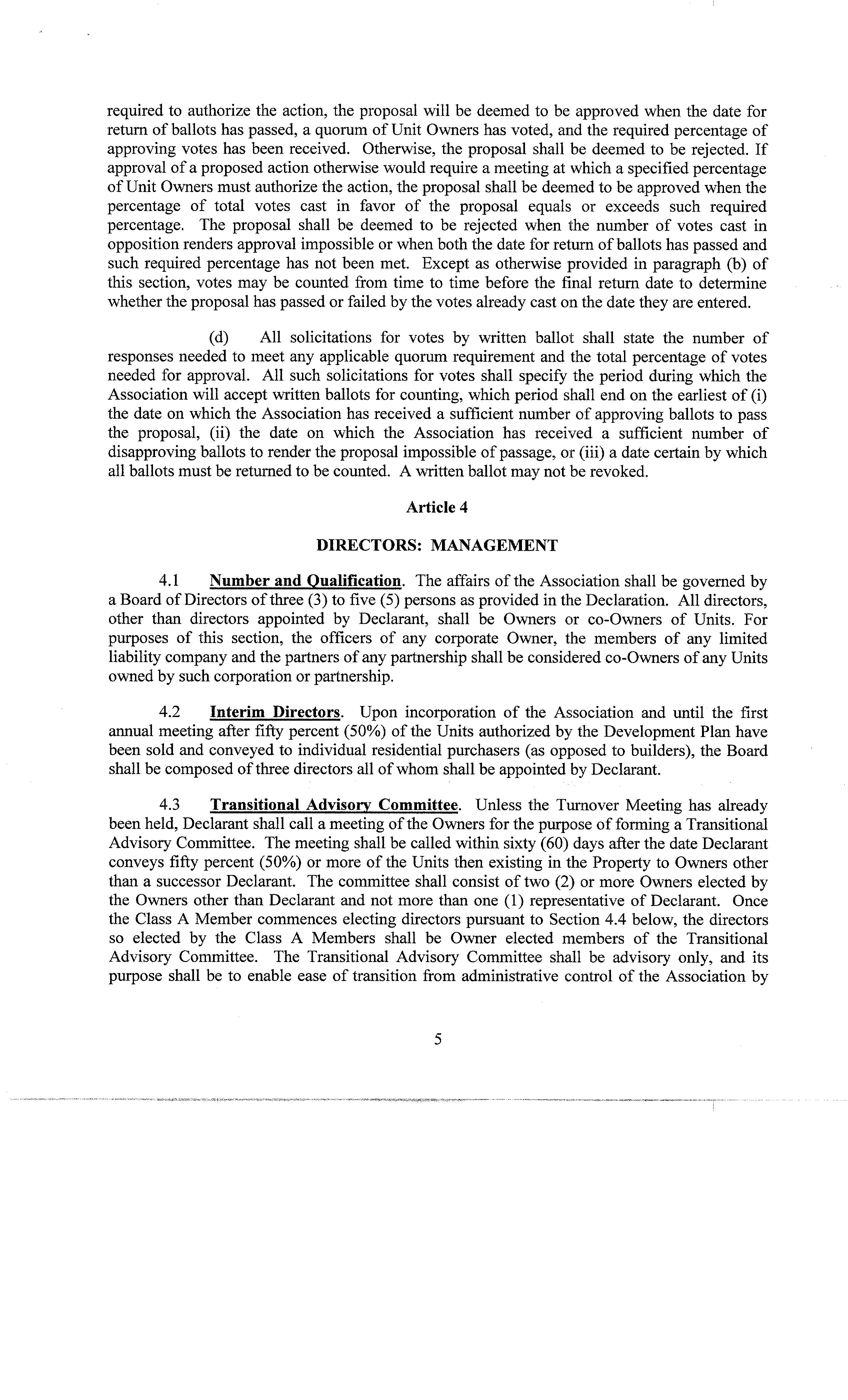 required to authorize the action, the proposal will be deemed to be approved when the date for return of ballots has passed, a quorum of Unit Owners has voted, and the required percentage of approving votes has been received. Otherwise, the proposal shall be deemed to be rejected. If approval of a proposed action otherwise would require a meeting at which a specified percentage of Unit Owners must authorize the action, the proposal shall be deemed to be approved when the percentage of total votes cast in favor of the proposal equals or exceeds such required percentage. The proposal shall be deemed to be rejected when the number of votes cast in opposition renders approval impossible or when both the date for return of ballots has passed and such required percentage has not been met. Except as otherwise provided in paragraph (b) of this section, votes may be counted from time to time before the final return date to determine whether the proposal has passed or failed by the votes already cast on the date they are entered.

(d) All solicitations for votes by written ballot shall state the number of responses needed to meet any applicable quorum requirement and the total percentage of votes needed for approval. All such solicitations for votes shall specify the period during which the Association will accept written ballots for counting, which period shall end on the earliest of (i) the date on which the Association has received a sufficient number of approving ballots to pass the proposal, (ii) the date on which the Association has received a sufficient number of disapproving ballots to render the proposal impossible of passage, or (iii) a date certain by which all ballots must be returned to be counted. A written ballot may not be revoked.

Article 4

DIRECTORS: MANAGEMENT

4.1 Number and Qualification. The affairs of the Association shall be governed by a Board of Directors of three (3) to five (5) persons as provided in the Declaration. All directors, other than directors appointed by Declarant, shall be Owners or co-Owners of Units. For purposes of this section, the officers of any corporate Owner, the members of any limited liability company and the partners of any partnership shall be considered co-Owners of any Units owned by such corporation or partnership.

4.2 Interim Directors. Upon incorporation of the Association and until the first annual meeting after fifty percent (50%) of the Units authorized by the Development Plan have been sold and conveyed to individual residential purchasers (as opposed to builders), the Board shall be composed of three directors all of whom shall be appointed by Declarant.

4.3 Transitional Advisory Committee. Unless the Turnover Meeting has already been held, Declarant shall call a meeting of the Owners for the purpose of forming a Transitional Advisory Committee. The meeting shall be called within sixty (60) days after the date Declarant conveys fifty percent (50%) or more of the Units then existing in the Property to Owners other than a successor Declarant. The committee shall consist of two (2) or more Owners elected by the Owners other than Declarant and not more than one (1) representative of Declarant. Once the Class A Member commences electing directors pursuant to Section 4.4 below, the directors so elected by the Class A Members shall be Owner elected members of the Transitional Advisory Committee. The Transitional Advisory Committee shall be advisory only, and its purpose shall be to enable ease of transition from administrative control of the Association by

5